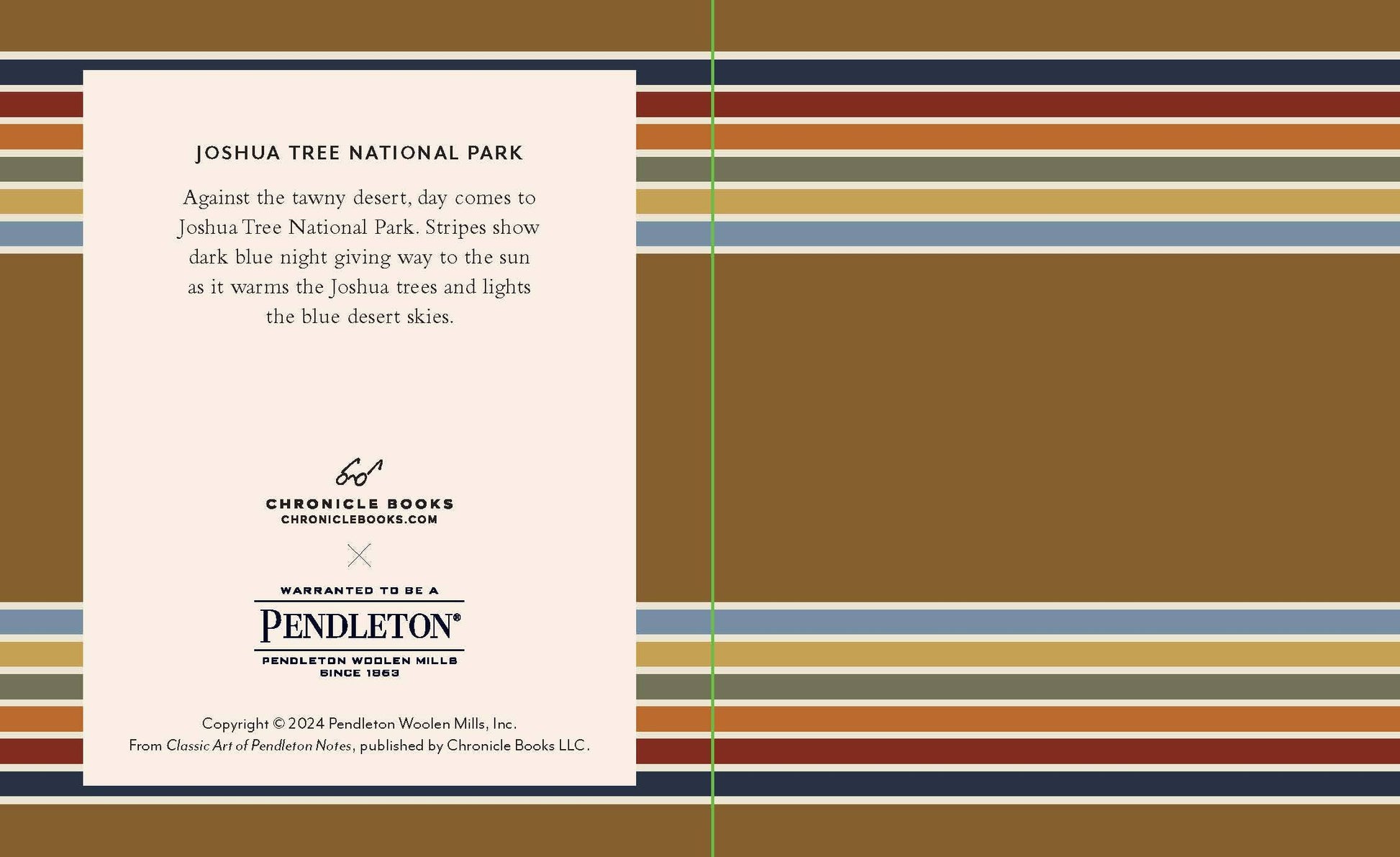 JOSHUA TREE NATIONAL PARK

Against the tawny desert, day comes to Joshua Tree National Park. Stripes show dark blue night giving way to the sun as it warms the Joshua trees and lights the blue desert skies.

CHRONICLE BOOKS
CHRONICLEBOOKS.COM

WARRANTED TO BE A
PENDLETON®
PENDLETON WOOLEN MILLS
SINCE 1863

Copyright © 2024 Pendleton Woolen Mills, Inc.
From Classic Art of Pendleton Notes, published by Chronicle Books LLC.